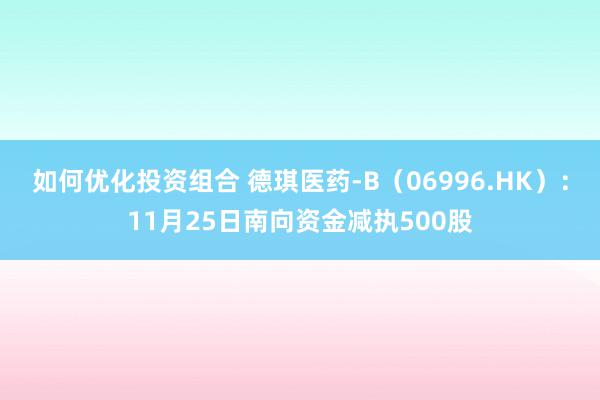 如何优化投资组合 德琪医药-B（06996.HK）：11月25日南向资金减执500股